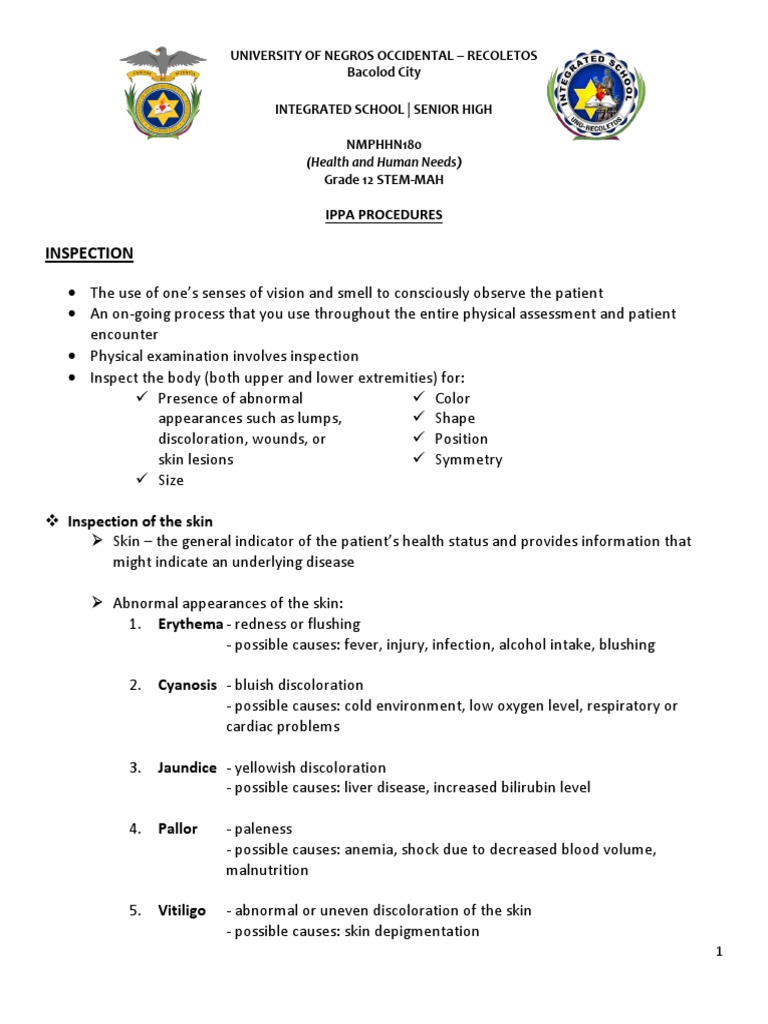 UNIVERSITY OF NEGROS OCCIDENTAL – RECOLETOS
Bacolod City

INTEGRATED SCHOOL | SENIOR HIGH

NMPHHN180
(Health and Human Needs)
Grade 12 STEM-MAH

IPPA PROCEDURES

INTEGRATED SCHOOL
UNO-RECOLETOS

INSPECTION

• The use of one's senses of vision and smell to consciously observe the patient
• An on-going process that you use throughout the entire physical assessment and patient encounter
• Physical examination involves inspection
• Inspect the body (both upper and lower extremities) for:
✓ Presence of abnormal appearances such as lumps, discoloration, wounds, or skin lesions
✓ Size
✓ Color
✓ Shape
✓ Position
✓ Symmetry

❖ Inspection of the skin
➢ Skin – the general indicator of the patient's health status and provides information that might indicate an underlying disease

➢ Abnormal appearances of the skin:
1. Erythema - redness or flushing
- possible causes: fever, injury, infection, alcohol intake, blushing

2. Cyanosis - bluish discoloration
- possible causes: cold environment, low oxygen level, respiratory or cardiac problems

3. Jaundice - yellowish discoloration
- possible causes: liver disease, increased bilirubin level

4. Pallor - paleness
- possible causes: anemia, shock due to decreased blood volume, malnutrition

5. Vitiligo - abnormal or uneven discoloration of the skin
- possible causes: skin depigmentation

1